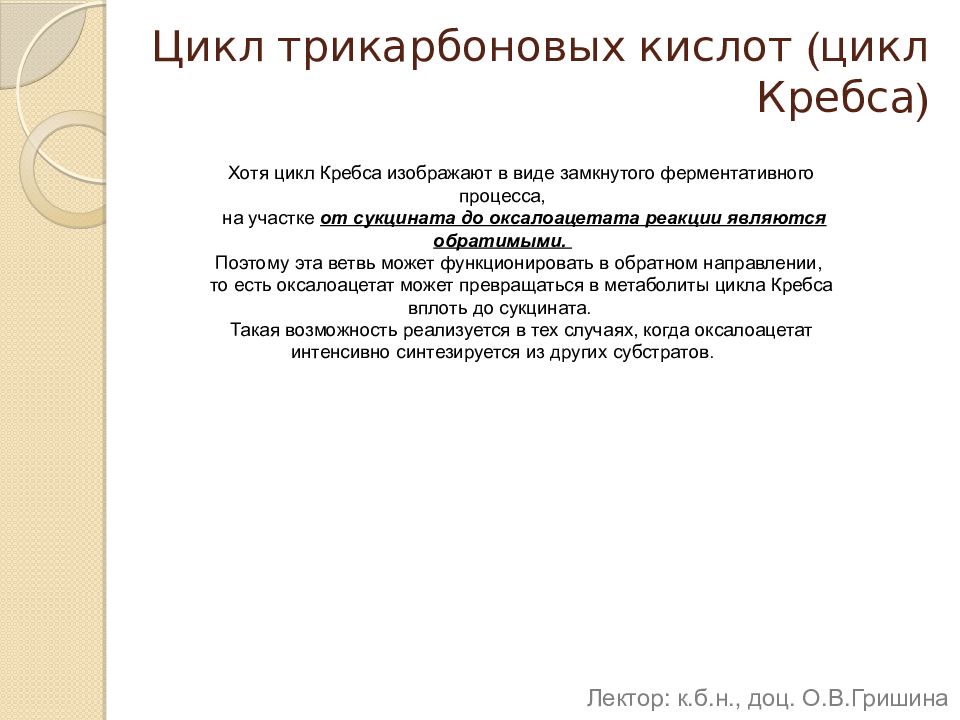 Цикл трикарбоновых кислот (цикл Кребса)

Хотя цикл Кребса изображают в виде замкнутого ферментативного процесса,
на участке от сукцината до оксалоацетата реакции являются обратимыми.
Поэтому эта ветвь может функционировать в обратном направлении, то есть оксалоацетат может превращаться в метаболиты цикла Кребса вплоть до сукцината.
Такая возможность реализуется в тех случаях, когда оксалоацетат интенсивно синтезируется из других субстратов.

Лектор: к.б.н., доц. О.В.Гришина